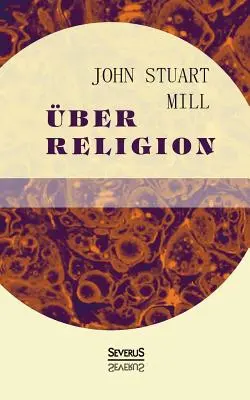 JOHN STUART MILL

ÜBER RELIGION

SEVERUS